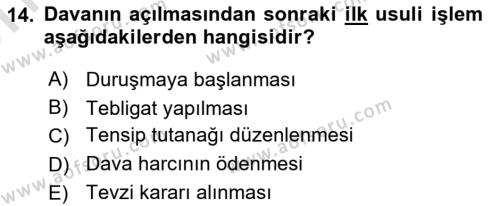 14. Davanın açılmasından sonraki ilk usuli işlem aşağıdakilerden hangisidir?

A) Duruşmaya başlanması
B) Tebligat yapılması
C) Tensip tutanağı düzenlenmesi
D) Dava harcının ödenmesi
E) Tevzi kararı alınması

www.aofsoru.com